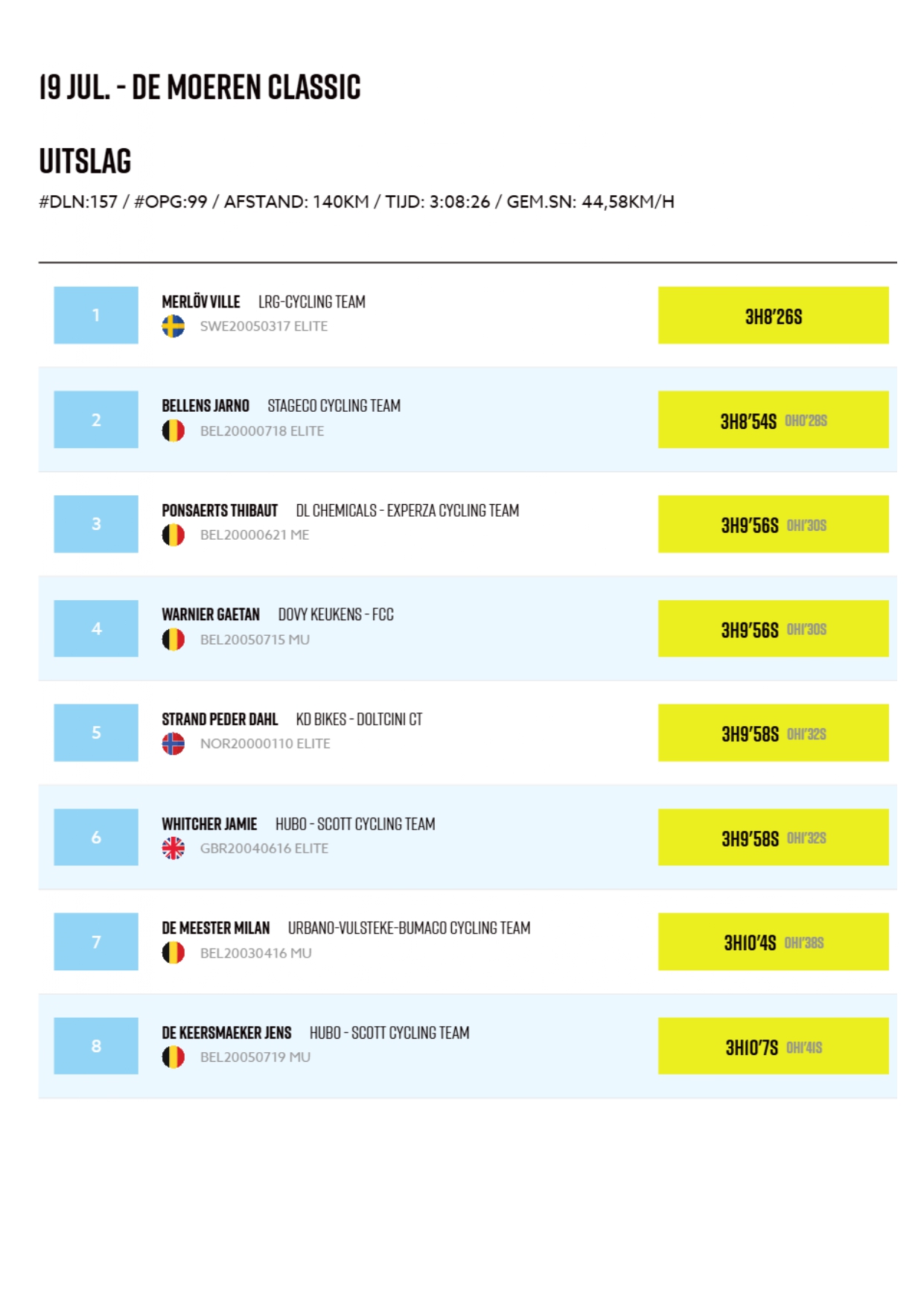 19 JUL. - DE MOEREN CLASSIC

UITSLAG

#DLN:157 / #OPG:99 / AFSTAND: 140KM / TIJD: 3:08:26 / GEM.SN: 44,58KM/H

1
MERLÖV VILLE LRG-CYCLING TEAM
SWE20050317 ELITE
3H8'26S

2
BELLENS JARNO STAGECO CYCLING TEAM
BEL20000718 ELITE
3H8'54S 0H0'28S

3
PONSAERTS THIBAUT DL CHEMICALS - EXPERZA CYCLING TEAM
BEL20000621 ME
3H9'56S 0H1'30S

4
WARNIER GAETAN DOVY KEUKENS - FCC
BEL20050715 MU
3H9'56S 0H1'30S

5
STRAND PEDER DAHL KD BIKES - DOLTCINI CT
NOR20000110 ELITE
3H9'58S 0H1'32S

6
WHITCHER JAMIE HUBO - SCOTT CYCLING TEAM
GBR20040616 ELITE
3H9'58S 0H1'32S

7
DE MEESTER MILAN URBANO-VULSTEKE-BUMACO CYCLING TEAM
BEL20030416 MU
3H10'4S 0H1'38S

8
DE KEERSMAEKER JENS HUBO - SCOTT CYCLING TEAM
BEL20050719 MU
3H10'7S 0H1'41S